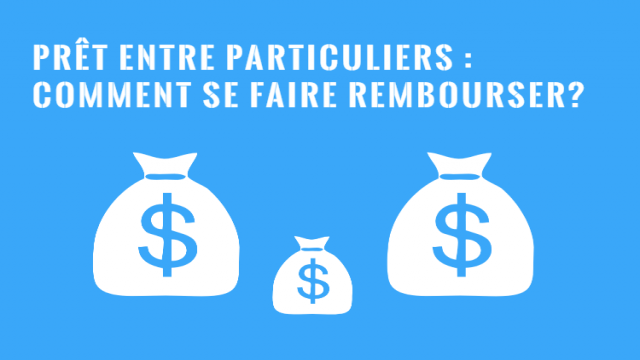 PRÊT ENTRE PARTICULIERS : COMMENT SE FAIRE REMBOURSER?

$

$

$